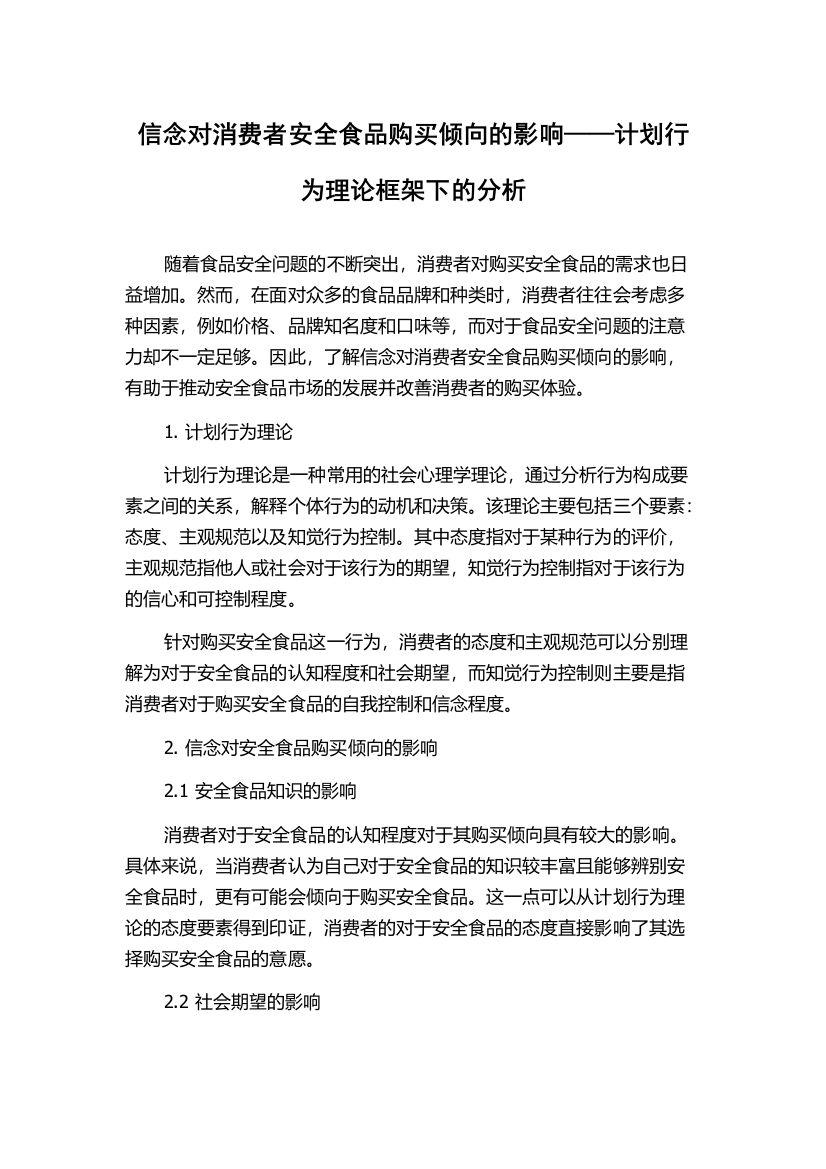 信念对消费者安全食品购买倾向的影响——计划行为理论框架下的分析

随着食品安全问题的不断突出，消费者对购买安全食品的需求也日益增加。然而，在面对众多的食品品牌和种类时，消费者往往会考虑多种因素，例如价格、品牌知名度和口味等，而对于食品安全问题的注意力却不一定足够。因此，了解信念对消费者安全食品购买倾向的影响，有助于推动安全食品市场的发展并改善消费者的购买体验。

1. 计划行为理论

计划行为理论是一种常用的社会心理学理论，通过分析行为构成要素之间的关系，解释个体行为的动机和决策。该理论主要包括三个要素：态度、主观规范以及知觉行为控制。其中态度指对于某种行为的评价，主观规范指他人或社会对于该行为的期望，知觉行为控制指对于该行为的信心和可控制程度。

针对购买安全食品这一行为，消费者的态度和主观规范可以分别理解为对于安全食品的认知程度和社会期望，而知觉行为控制则主要是指消费者对于购买安全食品的自我控制和信念程度。

2. 信念对安全食品购买倾向的影响

2.1 安全食品知识的影响

消费者对于安全食品的认知程度对于其购买倾向具有较大的影响。具体来说，当消费者认为自己对于安全食品的知识较丰富且能够辨别安全食品时，更有可能会倾向于购买安全食品。这一点可以从计划行为理论的态度要素得到印证，消费者的对于安全食品的态度直接影响了其选择购买安全食品的意愿。

2.2 社会期望的影响